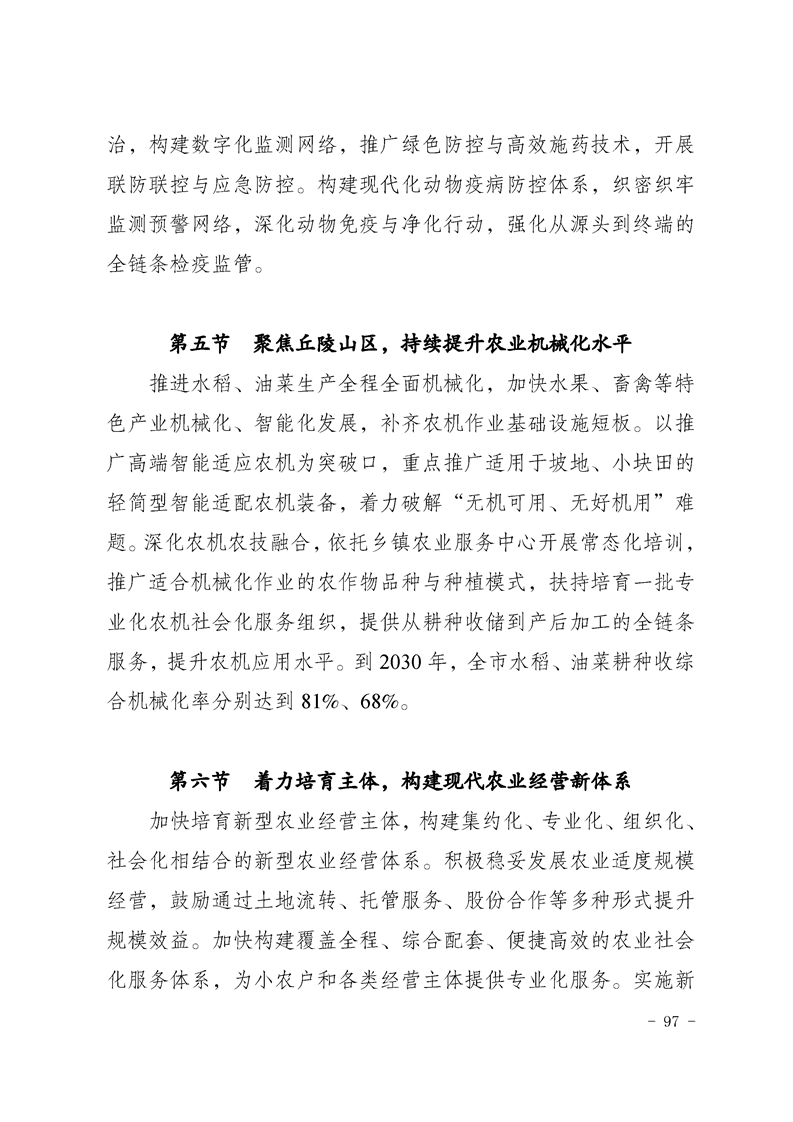 治，构建数字化监测网络，推广绿色防控与高效施药技术，开展联防联控与应急防控。构建现代化动物疫病防控体系，织密织牢监测预警网络，深化动物免疫与净化行动，强化从源头到终端的全链条检疫监管。

第五节　聚焦丘陵山区，持续提升农业机械化水平

推进水稻、油菜生产全程全面机械化，加快水果、畜禽等特色产业机械化、智能化发展，补齐农机作业基础设施短板。以推广高端智能适应农机为突破口，重点推广适用于坡地、小块田的轻简型智能适配农机装备，着力破解“无机可用、无好机用”难题。深化农机农技融合，依托乡镇农业服务中心开展常态化培训，推广适合机械化作业的农作物品种与种植模式，扶持培育一批专业化农机社会化服务组织，提供从耕种收储到产后加工的全链条服务，提升农机应用水平。到 2030 年，全市水稻、油菜耕种收综合机械化率分别达到 81%、68%。

第六节　着力培育主体，构建现代农业经营新体系

加快培育新型农业经营主体，构建集约化、专业化、组织化、社会化相结合的新型农业经营体系。积极稳妥发展农业适度规模经营，鼓励通过土地流转、托管服务、股份合作等多种形式提升规模效益。加快构建覆盖全程、综合配套、便捷高效的农业社会化服务体系，为小农户和各类经营主体提供专业化服务。实施新

- 97 -